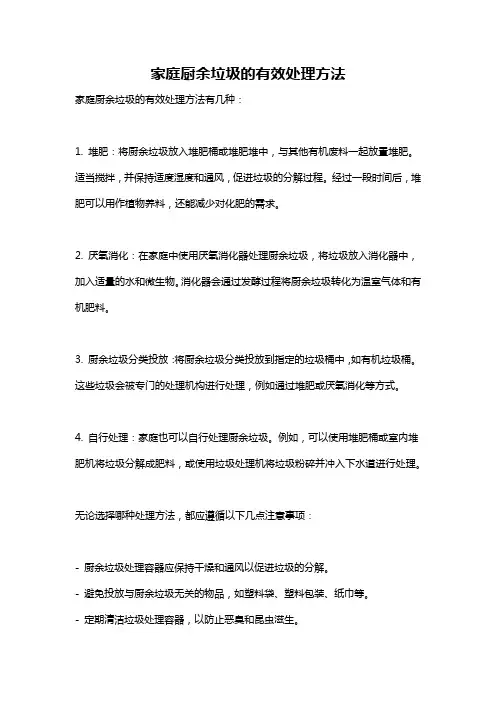 家庭厨余垃圾的有效处理方法

家庭厨余垃圾的有效处理方法有几种：

1. 堆肥：将厨余垃圾放入堆肥桶或堆肥堆中，与其他有机废料一起放置堆肥。适当搅拌，并保持适度湿度和通风，促进垃圾的分解过程。经过一段时间后，堆肥可以用作植物养料，还能减少对化肥的需求。

2. 厌氧消化：在家庭中使用厌氧消化器处理厨余垃圾，将垃圾放入消化器中，加入适量的水和微生物。消化器会通过发酵过程将厨余垃圾转化为温室气体和有机肥料。

3. 厨余垃圾分类投放：将厨余垃圾分类投放到指定的垃圾桶中，如有机垃圾桶。这些垃圾会被专门的处理机构进行处理，例如通过堆肥或厌氧消化等方式。

4. 自行处理：家庭也可以自行处理厨余垃圾。例如，可以使用堆肥桶或室内堆肥机将垃圾分解成肥料，或使用垃圾处理机将垃圾粉碎并冲入下水道进行处理。

无论选择哪种处理方法，都应遵循以下几点注意事项：

- 厨余垃圾处理容器应保持干燥和通风以促进垃圾的分解。
- 避免投放与厨余垃圾无关的物品，如塑料袋、塑料包装、纸巾等。
- 定期清洁垃圾处理容器，以防止恶臭和昆虫滋生。